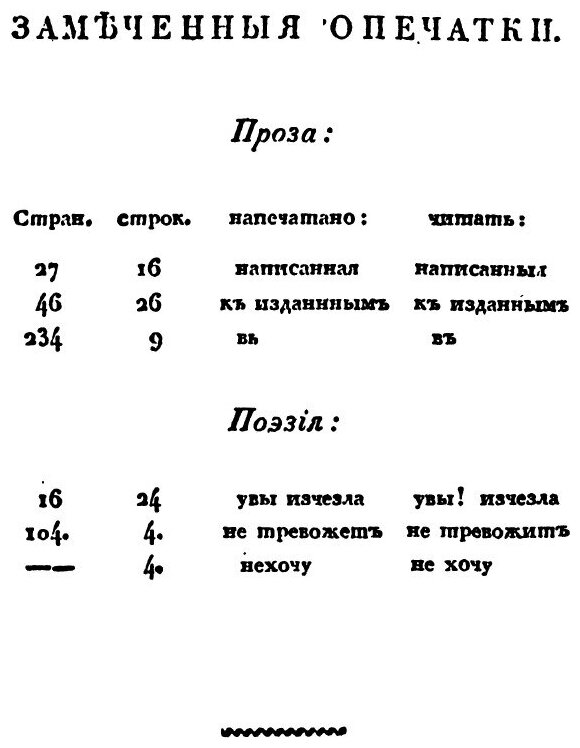 ЗАМѢЧЕННЫЯ ОПЕЧАТКИ.

Проза:

| Стран. | строк. | напечатано: | читать: |
|---|---|---|---|
| 27 | 16 | написанная | написанныя |
| 46 | 26 | къ изданнымъ | къ изданнымъ |
| 234 | 9 | вь | въ |

Поэзія:

| | | | |
|---|---|---|---|
| 16 | 24 | увы изчезла | увы! изчезла |
| 104. | 4. | не тревожетъ | не тревожитъ |
| —— | 4. | нехочу | не хочу |